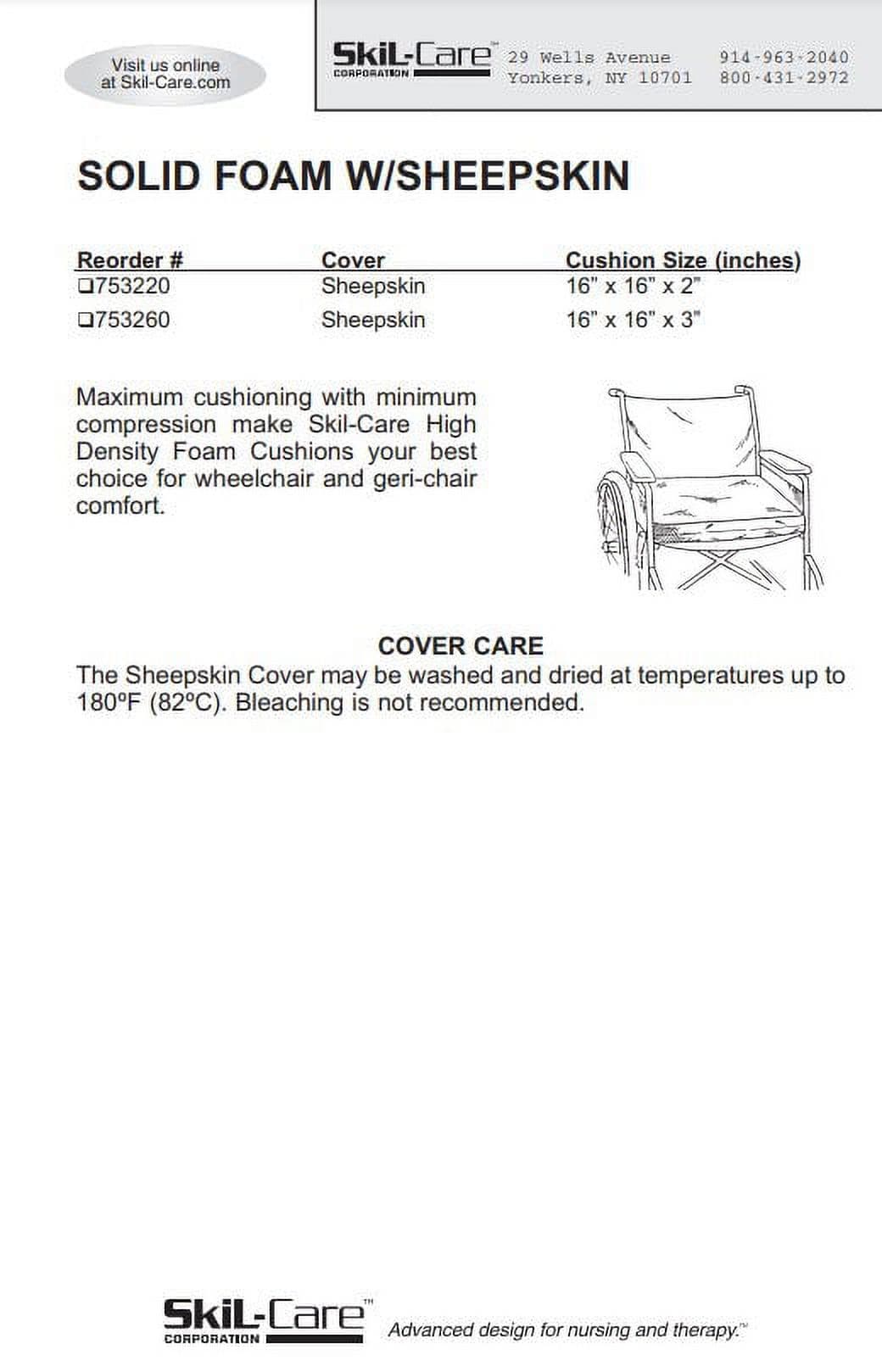 Visit us online at Skil-Care.com

SkiL-Care™
CORPORATION

29 Wells Avenue
Yonkers, NY 10701

914-963-2040
800-431-2972

SOLID FOAM W/SHEEPSKIN

| Reorder # | Cover | Cushion Size (inches) |
|---|---|---|
| ☐753220 | Sheepskin | 16" x 16" x 2" |
| ☐753260 | Sheepskin | 16" x 16" x 3" |

Maximum cushioning with minimum compression make Skil-Care High Density Foam Cushions your best choice for wheelchair and geri-chair comfort.

COVER CARE
The Sheepskin Cover may be washed and dried at temperatures up to 180ºF (82ºC). Bleaching is not recommended.

SkiL-Care™
CORPORATION

Advanced design for nursing and therapy.™